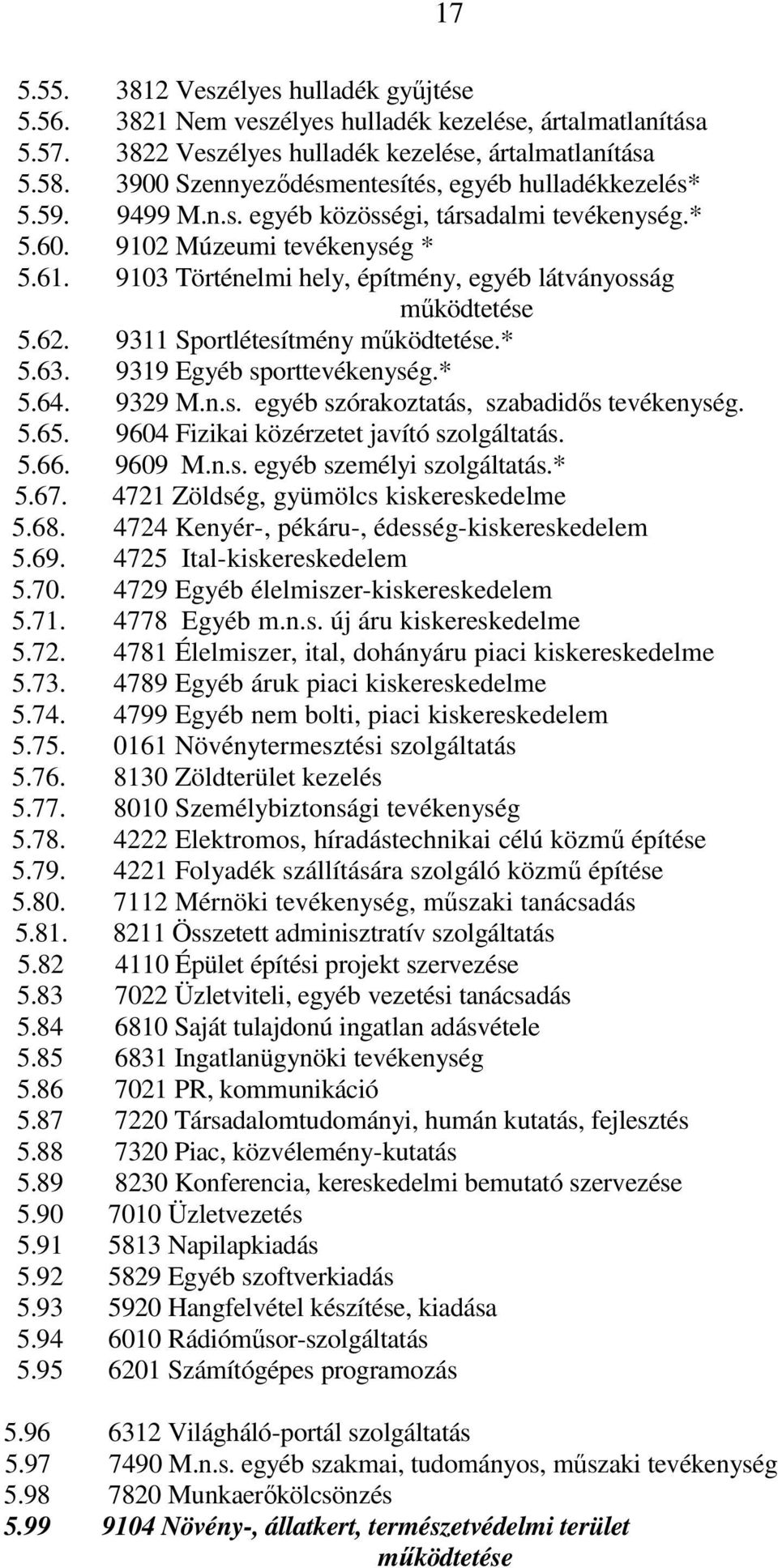 17

5.55. 3812 Veszélyes hulladék gyűjtése
5.56. 3821 Nem veszélyes hulladék kezelése, ártalmatlanítása
5.57. 3822 Veszélyes hulladék kezelése, ártalmatlanítása
5.58. 3900 Szennyeződésmentesítés, egyéb hulladékkezelés*
5.59. 9499 M.n.s. egyéb közösségi, társadalmi tevékenység.*
5.60. 9102 Múzeumi tevékenység *
5.61. 9103 Történelmi hely, építmény, egyéb látványosság működtetése
5.62. 9311 Sportlétesítmény működtetése.*
5.63. 9319 Egyéb sporttevékenység.*
5.64. 9329 M.n.s. egyéb szórakoztatás, szabadidős tevékenység.
5.65. 9604 Fizikai közérzetet javító szolgáltatás.
5.66. 9609 M.n.s. egyéb személyi szolgáltatás.*
5.67. 4721 Zöldség, gyümölcs kiskereskedelme
5.68. 4724 Kenyér-, pékáru-, édesség-kiskereskedelem
5.69. 4725 Ital-kiskereskedelem
5.70. 4729 Egyéb élelmiszer-kiskereskedelem
5.71. 4778 Egyéb m.n.s. új áru kiskereskedelme
5.72. 4781 Élelmiszer, ital, dohányáru piaci kiskereskedelme
5.73. 4789 Egyéb áruk piaci kiskereskedelme
5.74. 4799 Egyéb nem bolti, piaci kiskereskedelem
5.75. 0161 Növénytermesztési szolgáltatás
5.76. 8130 Zöldterület kezelés
5.77. 8010 Személybiztonsági tevékenység
5.78. 4222 Elektromos, híradástechnikai célú közmű építése
5.79. 4221 Folyadék szállítására szolgáló közmű építése
5.80. 7112 Mérnöki tevékenység, műszaki tanácsadás
5.81. 8211 Összetett adminisztratív szolgáltatás
5.82 4110 Épület építési projekt szervezése
5.83 7022 Üzletviteli, egyéb vezetési tanácsadás
5.84 6810 Saját tulajdonú ingatlan adásvétele
5.85 6831 Ingatlanügynöki tevékenység
5.86 7021 PR, kommunikáció
5.87 7220 Társadalomtudományi, humán kutatás, fejlesztés
5.88 7320 Piac, közvélemény-kutatás
5.89 8230 Konferencia, kereskedelmi bemutató szervezése
5.90 7010 Üzletvezetés
5.91 5813 Napilapkiadás
5.92 5829 Egyéb szoftverkiadás
5.93 5920 Hangfelvétel készítése, kiadása
5.94 6010 Rádióműsor-szolgáltatás
5.95 6201 Számítógépes programozás

5.96 6312 Világháló-portál szolgáltatás
5.97 7490 M.n.s. egyéb szakmai, tudományos, műszaki tevékenység
5.98 7820 Munkaerőkölcsönzés
5.99 9104 Növény-, állatkert, természetvédelmi terület működtetése